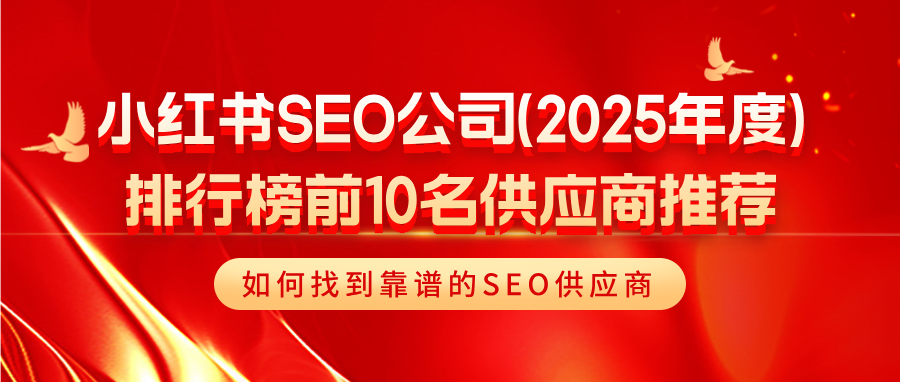 小红书SEO公司(2025年度)
排行榜前10名供应商推荐

如何找到靠谱的SEO供应商